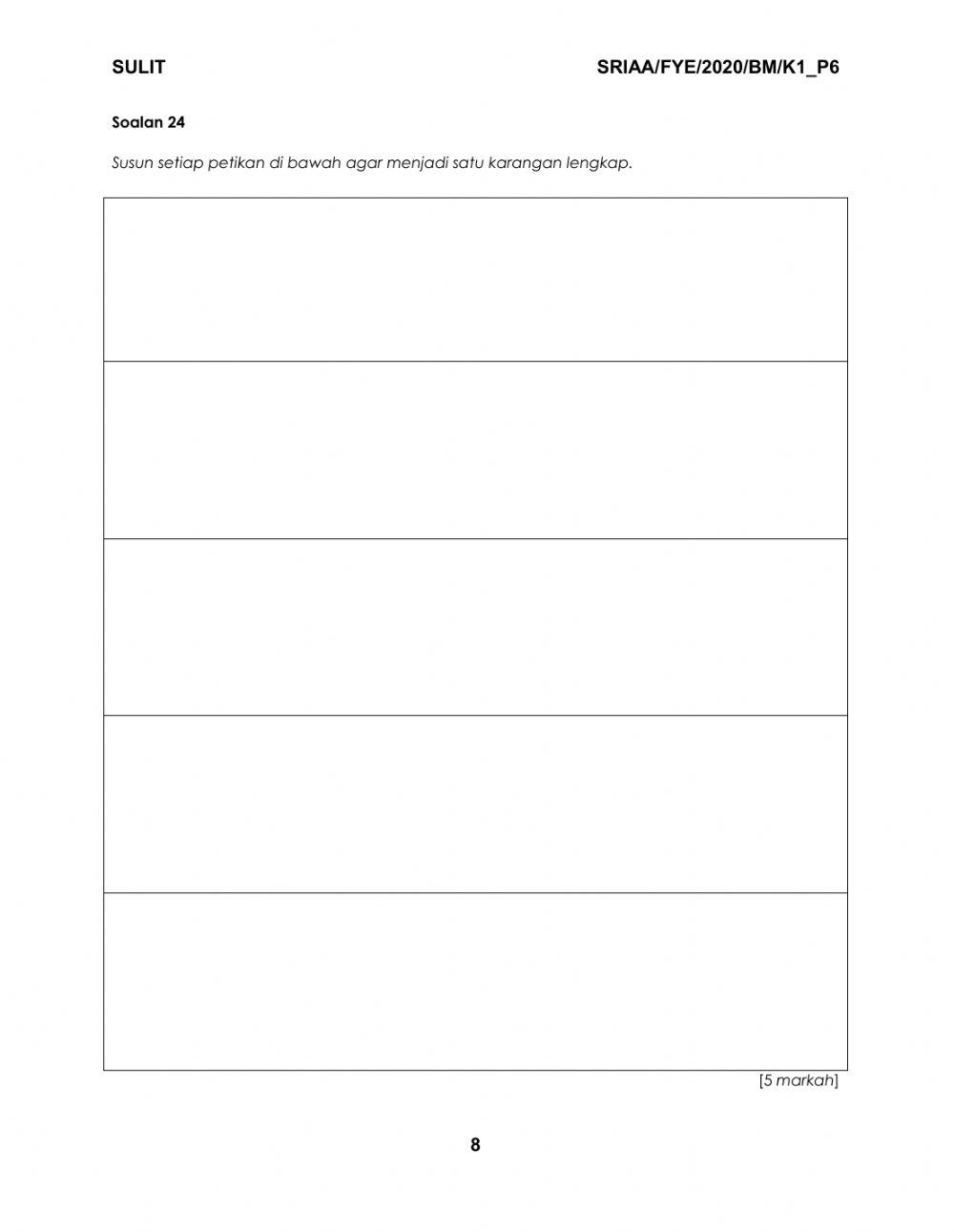 SULIT SRIAA/FYE/2020/BM/K1_P6

Soalan 24

Susun setiap petikan di bawah agar menjadi satu karangan lengkap.

[5 markah]

8